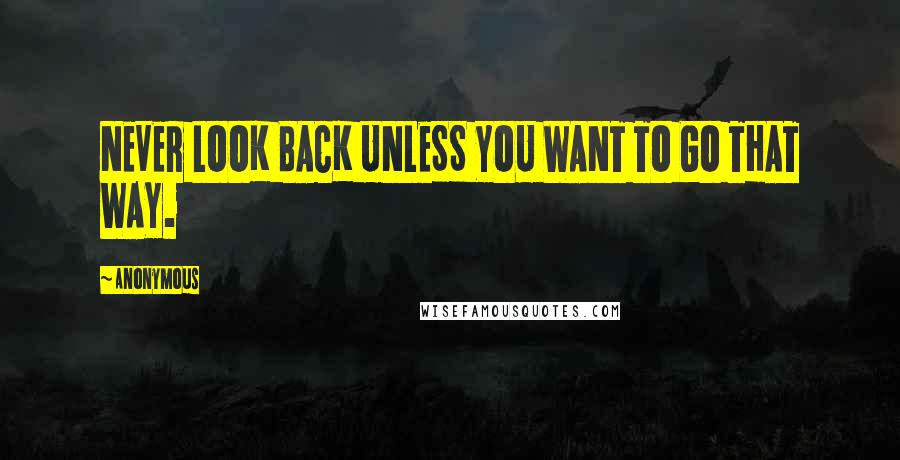 NEVER LOOK BACK UNLESS YOU WANT TO GO THAT WAY.

~ANONYMOUS

WISEFAMOUSQUOTES.COM